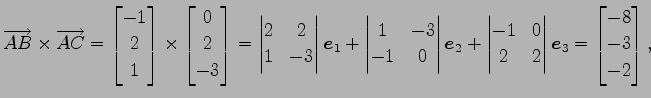 $\overrightarrow{AB} \times \overrightarrow{AC} = \begin{bmatrix} -1 \\ 2 \\ 1 \end{bmatrix} \times \begin{bmatrix} 0 \\ 2 \\ -3 \end{bmatrix} = \begin{vmatrix} 2 & 2 \\ 1 & -3 \end{vmatrix} \boldsymbol{e}_1 + \begin{vmatrix} 1 & -3 \\ -1 & 0 \end{vmatrix} \boldsymbol{e}_2 + \begin{vmatrix} -1 & 0 \\ 2 & 2 \end{vmatrix} \boldsymbol{e}_3 = \begin{bmatrix} -8 \\ -3 \\ -2 \end{bmatrix},$